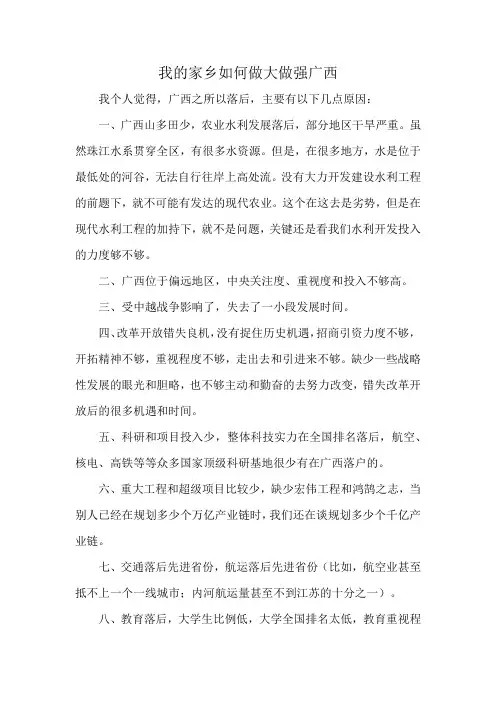 我的家乡如何做大做强广西

我个人觉得，广西之所以落后，主要有以下几点原因：

一、广西山多田少，农业水利发展落后，部分地区干旱严重。虽然珠江水系贯穿全区，有很多水资源。但是，在很多地方，水是位于最低处的河谷，无法自行往岸上高处流。没有大力开发建设水利工程的前题下，就不可能有发达的现代农业。这个在这去是劣势，但是在现代水利工程的加持下，就不是问题，关键还是看我们水利开发投入的力度够不够。

二、广西位于偏远地区，中央关注度、重视度和投入不够高。

三、受中越战争影响了，失去了一小段发展时间。

四、改革开放错失良机，没有捉住历史机遇，招商引资力度不够，开拓精神不够，重视程度不够，走出去和引进来不够。缺少一些战略性发展的眼光和胆略，也不够主动和勤奋的去努力改变，错失改革开放后的很多机遇和时间。

五、科研和项目投入少，整体科技实力在全国排名落后，航空、核电、高铁等等众多国家顶级科研基地很少有在广西落户的。

六、重大工程和超级项目比较少，缺少宏伟工程和鸿鹄之志，当别人已经在规划多少个万亿产业链时，我们还在谈规划多少个千亿产业链。

七、交通落后先进省份，航运落后先进省份（比如，航空业甚至抵不上一个一线城市；内河航运量甚至不到江苏的十分之一）。

八、教育落后，大学生比例低，大学全国排名太低，教育重视程